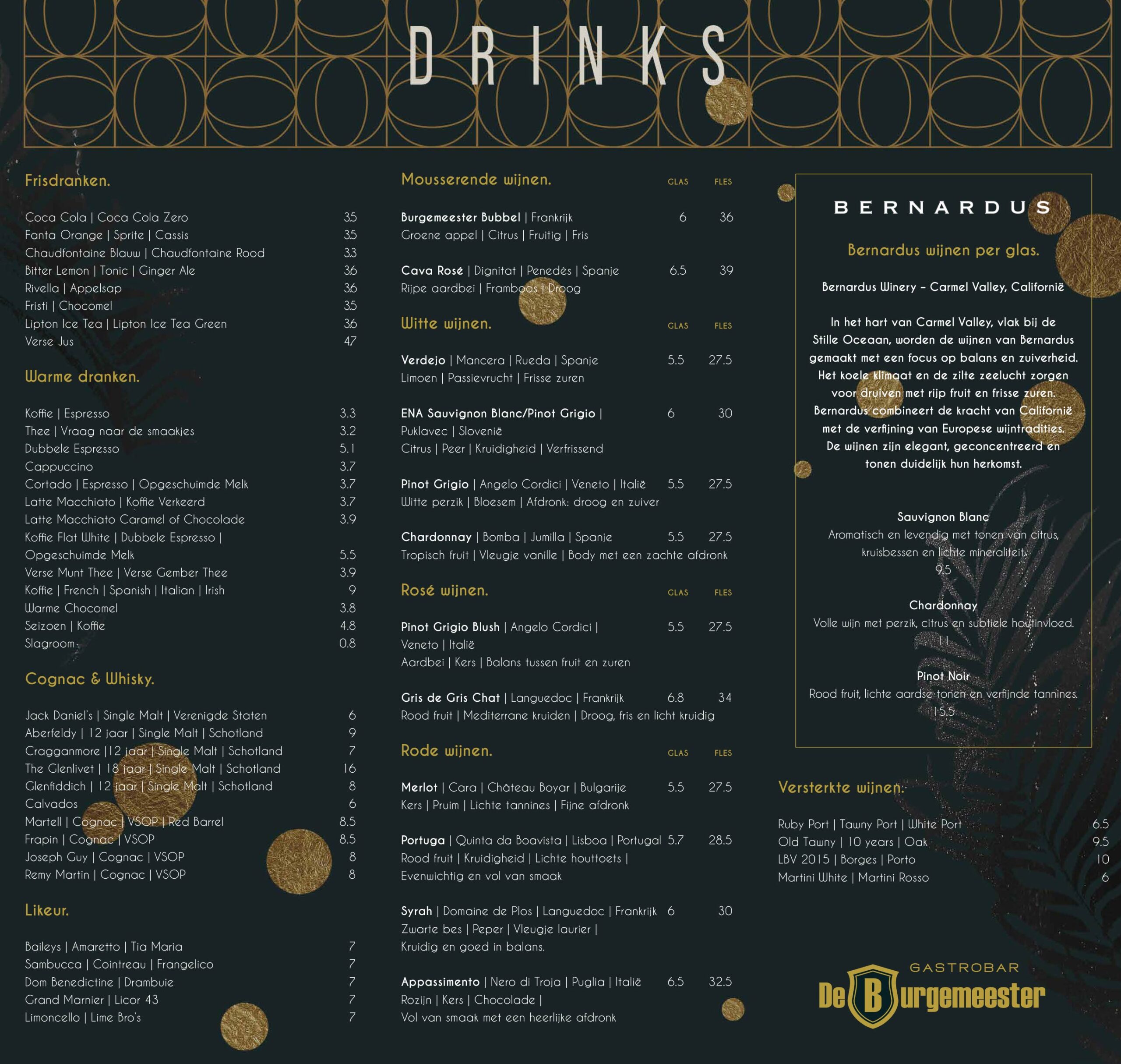 DRINKS

Frisdranken.

Coca Cola | Coca Cola Zero 3.5
Fanta Orange | Sprite | Cassis 3.5
Chaudfontaine Blauw | Chaudfontaine Rood 3.3
Bitter Lemon | Tonic | Ginger Ale 3.6
Rivella | Appelsap 3.6
Fristi | Chocomel 3.5
Lipton Ice Tea | Lipton Ice Tea Green 3.6
Verse Jus 4.7

Warme dranken.

Koffie | Espresso 3.3
Thee | Vraag naar de smaakjes 3.2
Dubbele Espresso 5.1
Cappuccino 3.7
Cortado | Espresso | Opgeschuimde Melk 3.7
Latte Macchiato | Koffie Verkeerd 3.7
Latte Macchiato Caramel of Chocolade 3.9
Koffie Flat White | Dubbele Espresso | Opgeschuimde Melk 5.5
Verse Munt Thee | Verse Gember Thee 3.9
Koffie | French | Spanish | Italian | Irish 9
Warme Chocomel 3.8
Seizoen | Koffie 4.8
Slagroom 0.8

Cognac & Whisky.

Jack Daniel's | Single Malt | Verenigde Staten 6
Aberfeldy | 12 jaar | Single Malt | Schotland 9
Cragganmore |12 jaar | Single Malt | Schotland 7
The Glenlivet | 18 jaar | Single Malt | Schotland 16
Glenfiddich | 12 jaar | Single Malt | Schotland 8
Calvados 6
Martell | Cognac | VSOP | Red Barrel 8.5
Frapin | Cognac | VSOP 8.5
Joseph Guy | Cognac | VSOP 8
Remy Martin | Cognac | VSOP 8

Likeur.

Baileys | Amaretto | Tia Maria 7
Sambucca | Cointreau | Frangelico 7
Dom Benedictine | Drambuie 7
Grand Marnier | Licor 43 7
Limoncello | Lime Bro's 7

Mousserende wijnen. GLAS FLES

Burgemeester Bubbel | Frankrijk 6 36
Groene appel | Citrus | Fruitig | Fris

Cava Rosé | Dignitat | Penedès | Spanje 6.5 39
Rijpe aardbei | Framboos | Droog

Witte wijnen. GLAS FLES

Verdejo | Mancera | Rueda | Spanje 5.5 27.5
Limoen | Passievrucht | Frisse zuren

ENA Sauvignon Blanc/Pinot Grigio | 6 30
Puklavec | Slovenië
Citrus | Peer | Kruidigheid | Verfrissend

Pinot Grigio | Angelo Cordici | Veneto | Italië 5.5 27.5
Witte perzik | Bloesem | Afdronk: droog en zuiver

Chardonnay | Bomba | Jumilla | Spanje 5.5 27.5
Tropisch fruit | Vleugje vanille | Body met een zachte afdronk

Rosé wijnen. GLAS FLES

Pinot Grigio Blush | Angelo Cordici | 5.5 27.5
Veneto | Italië
Aardbei | Kers | Balans tussen fruit en zuren

Gris de Gris Chat | Languedoc | Frankrijk 6.8 34
Rood fruit | Mediterrane kruiden | Droog, fris en licht kruidig

Rode wijnen. GLAS FLES

Merlot | Cara | Château Boyar | Bulgarije 5.5 27.5
Kers | Pruim | Lichte tannines | Fijne afdronk

Portuga | Quinta da Boavista | Lisboa | Portugal 5.7 28.5
Rood fruit | Kruidigheid | Lichte houttoets | Evenwichtig en vol van smaak

Syrah | Domaine de Plos | Languedoc | Frankrijk 6 30
Zwarte bes | Peper | Vleugje laurier | Kruidig en goed in balans.

Appassimento | Nero di Troja | Puglia | Italië 6.5 32.5
Rozijn | Kers | Chocolade | Vol van smaak met een heerlijke afdronk

BERNARDUS

Bernardus wijnen per glas.

Bernardus Winery – Carmel Valley, Californië

In het hart van Carmel Valley, vlak bij de Stille Oceaan, worden de wijnen van Bernardus gemaakt met een focus op balans en zuiverheid. Het koele klimaat en de zilte zeelucht zorgen voor druiven met rijp fruit en frisse zuren. Bernardus combineert de kracht van Californië met de verfijning van Europese wijntradities. De wijnen zijn elegant, geconcentreerd en tonen duidelijk hun herkomst.

Sauvignon Blanc
Aromatisch en levendig met tonen van citrus, kruisbessen en lichte mineraliteit.
9.5

Chardonnay
Volle wijn met perzik, citrus en subtiele houtinvloed.
11

Pinot Noir
Rood fruit, lichte aardse tonen en verfijnde tannines.
15.5

Versterkte wijnen.

Ruby Port | Tawny Port | White Port 6.5
Old Tawny | 10 years | Oak 9.5
LBV 2015 | Borges | Porto 10
Martini White | Martini Rosso 6

GASTROBAR De Burgemeester